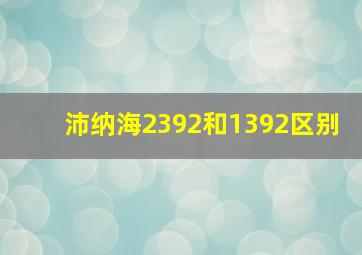 沛纳海2392和1392区别